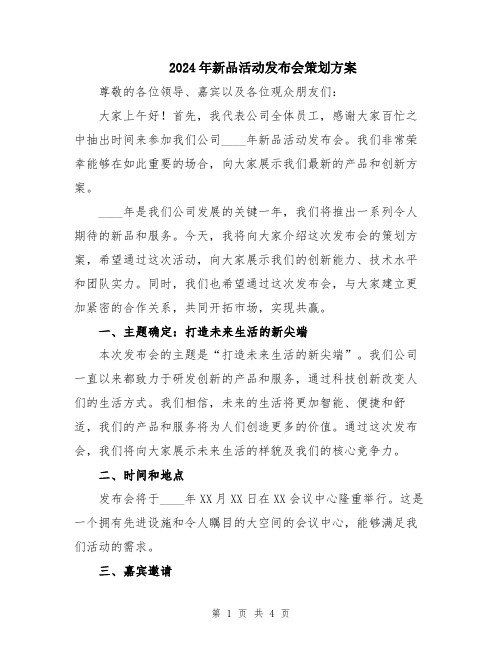 2024年新品活动发布会策划方案

尊敬的各位领导、嘉宾以及各位观众朋友们：

大家上午好！首先，我代表公司全体员工，感谢大家百忙之中抽出时间来参加我们公司____年新品活动发布会。我们非常荣幸能够在如此重要的场合，向大家展示我们最新的产品和创新方案。

____年是我们公司发展的关键一年，我们将推出一系列令人期待的新品和服务。今天，我将向大家介绍这次发布会的策划方案，希望通过这次活动，向大家展示我们的创新能力、技术水平和团队实力。同时，我们也希望通过这次发布会，与大家建立更加紧密的合作关系，共同开拓市场，实现共赢。

一、主题确定：打造未来生活的新尖端

本次发布会的主题是“打造未来生活的新尖端”。我们公司一直以来都致力于研发创新的产品和服务，通过科技创新改变人们的生活方式。我们相信，未来的生活将更加智能、便捷和舒适，我们的产品和服务将为人们创造更多的价值。通过这次发布会，我们将向大家展示未来生活的样貌及我们的核心竞争力。

二、时间和地点

发布会将于____年XX月XX日在XX会议中心隆重举行。这是一个拥有先进设施和令人瞩目的大空间的会议中心，能够满足我们活动的需求。

三、嘉宾邀请

第 1 页 共 4 页